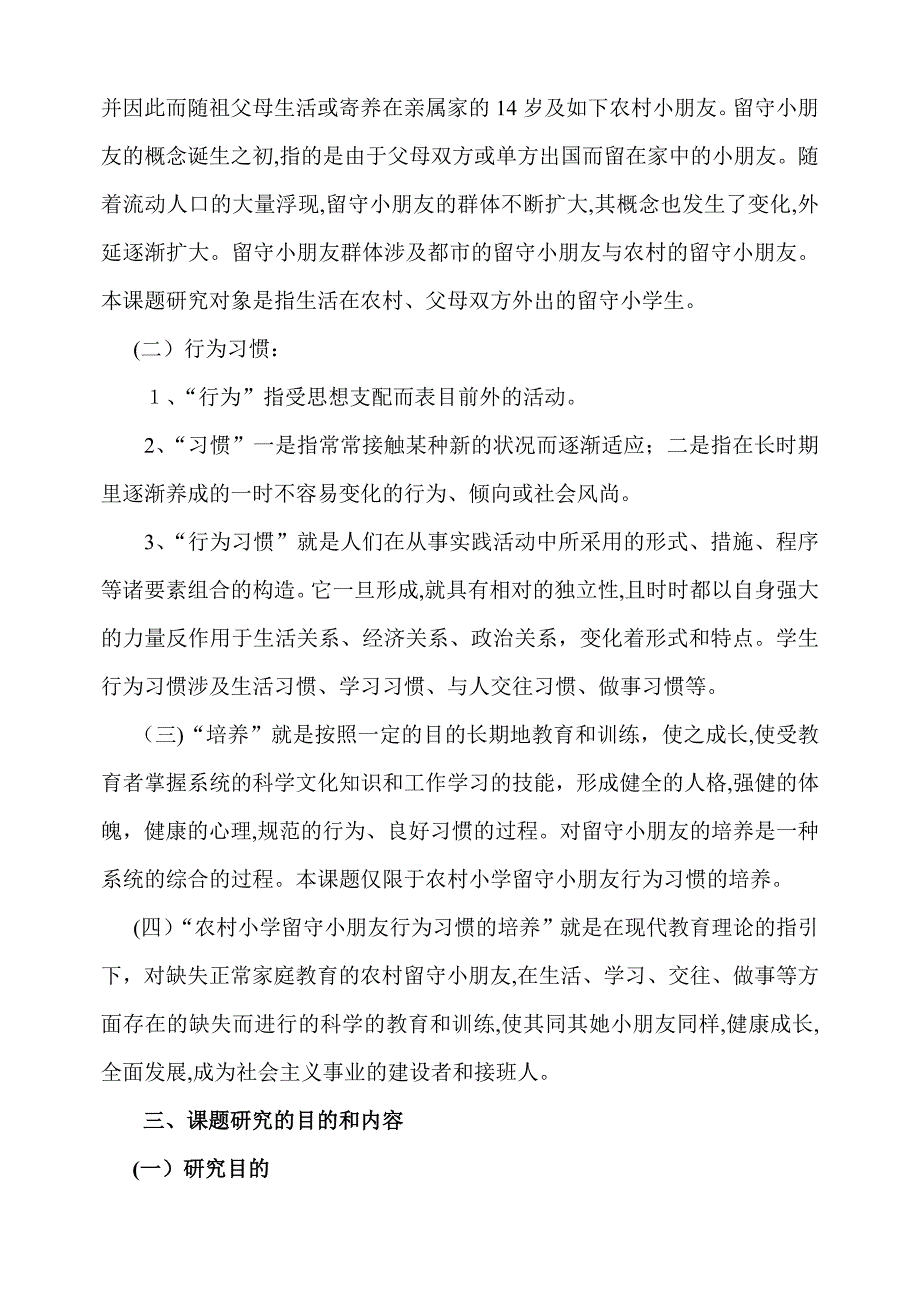 并因此而随祖父母生活或寄养在亲属家的 14 岁及如下农村小朋友。留守小朋友的概念诞生之初,指的是由于父母双方或单方出国而留在家中的小朋友。随着流动人口的大量浮现,留守小朋友的群体不断扩大,其概念也发生了变化,外延逐渐扩大。留守小朋友群体涉及都市的留守小朋友与农村的留守小朋友。本课题研究对象是指生活在农村、父母双方外出的留守小学生。

(二）行为习惯：

1、“行为”指受思想支配而表目前外的活动。

2、“习惯”一是指常常接触某种新的状况而逐渐适应；二是指在长时期里逐渐养成的一时不容易变化的行为、倾向或社会风尚。

3、“行为习惯”就是人们在从事实践活动中所采用的形式、措施、程序等诸要素组合的构造。它一旦形成,就具有相对的独立性,且时时都以自身强大的力量反作用于生活关系、经济关系、政治关系，变化着形式和特点。学生行为习惯涉及生活习惯、学习习惯、与人交往习惯、做事习惯等。

（三)“培养”就是按照一定的目的长期地教育和训练，使之成长,使受教育者掌握系统的科学文化知识和工作学习的技能，形成健全的人格,强健的体魄，健康的心理,规范的行为、良好习惯的过程。对留守小朋友的培养是一种系统的综合的过程。本课题仅限于农村小学留守小朋友行为习惯的培养。

(四)“农村小学留守小朋友行为习惯的培养”就是在现代教育理论的指引下，对缺失正常家庭教育的农村留守小朋友,在生活、学习、交往、做事等方面存在的缺失而进行的科学的教育和训练,使其同其她小朋友同样,健康成长,全面发展,成为社会主义事业的建设者和接班人。

三、课题研究的目的和内容

(一）研究目的